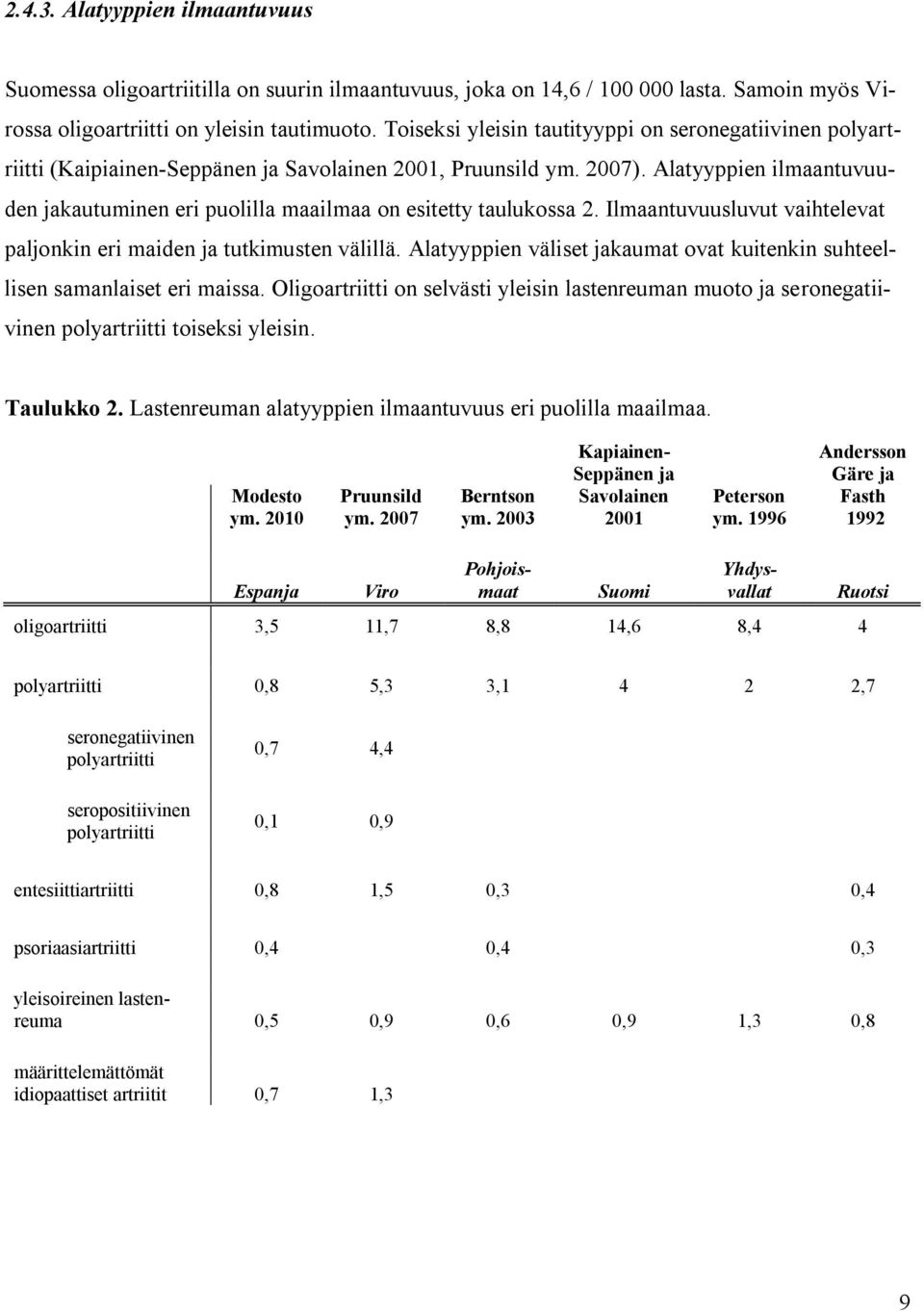 2.4.3. Alatyyppien ilmaantuvuus

Suomessa oligoartriitilla on suurin ilmaantuvuus, joka on 14,6 / 100 000 lasta. Samoin myös Virossa oligoartriitti on yleisin tautimuoto. Toiseksi yleisin tautityyppi on seronegatiivinen polyartriitti (Kaipiainen-Seppänen ja Savolainen 2001, Pruunsild ym. 2007). Alatyyppien ilmaantuvuuden jakautuminen eri puolilla maailmaa on esitetty taulukossa 2. Ilmaantuvuusluvut vaihtelevat paljonkin eri maiden ja tutkimusten välillä. Alatyyppien väliset jakaumat ovat kuitenkin suhteellisen samanlaiset eri maissa. Oligoartriitti on selvästi yleisin lastenreuman muoto ja seronegatiivinen polyartriitti toiseksi yleisin.

Taulukko 2. Lastenreuman alatyyppien ilmaantuvuus eri puolilla maailmaa.

| | Modesto ym. 2010 | Pruunsild ym. 2007 | Berntson ym. 2003 | Kapiainen-Seppänen ja Savolainen 2001 | Peterson ym. 1996 | Andersson Gäre ja Fasth 1992 |
|---|---|---|---|---|---|---|
| | Espanja | Viro | Pohjoismaat | Suomi | Yhdysvallat | Ruotsi |
| oligoartriitti | 3,5 | 11,7 | 8,8 | 14,6 | 8,4 | 4 |
| polyartriitti | 0,8 | 5,3 | 3,1 | 4 | 2 | 2,7 |
| seronegatiivinen polyartriitti | 0,7 | 4,4 | | | | |
| seropositiivinen polyartriitti | 0,1 | 0,9 | | | | |
| entesiittiartriitti | 0,8 | 1,5 | 0,3 | | | 0,4 |
| psoriaasiartriitti | 0,4 | | 0,4 | | | 0,3 |
| yleisoireinen lastenreuma | 0,5 | 0,9 | 0,6 | 0,9 | 1,3 | 0,8 |
| määrittelemättömät idiopaattiset artriitit | 0,7 | 1,3 | | | | |

9